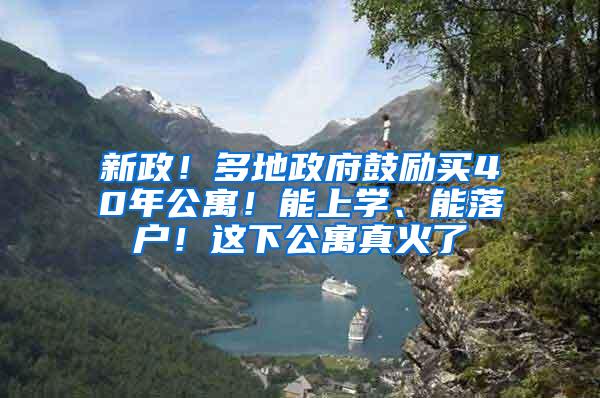 新政！多地政府鼓励买40年公寓！能上学、能落户！这下公寓真火了